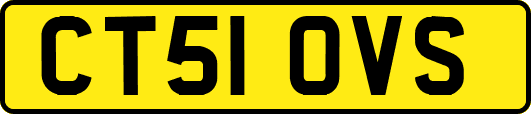 CT51 OVS